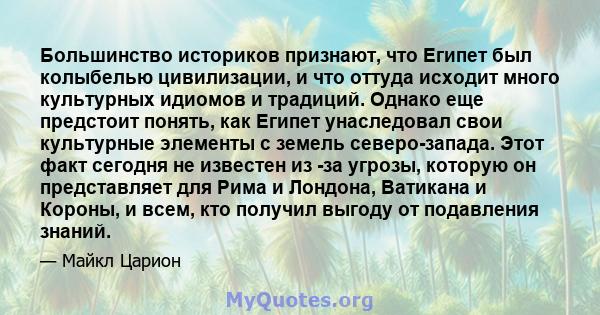 Большинство историков признают, что Египет был колыбелью цивилизации, и что оттуда исходит много культурных идиомов и традиций. Однако еще предстоит понять, как Египет унаследовал свои культурные элементы с земель северо-запада. Этот факт сегодня не известен из -за угрозы, которую он представляет для Рима и Лондона, Ватикана и Короны, и всем, кто получил выгоду от подавления знаний.

— Майкл Царион

MyQuotes.org